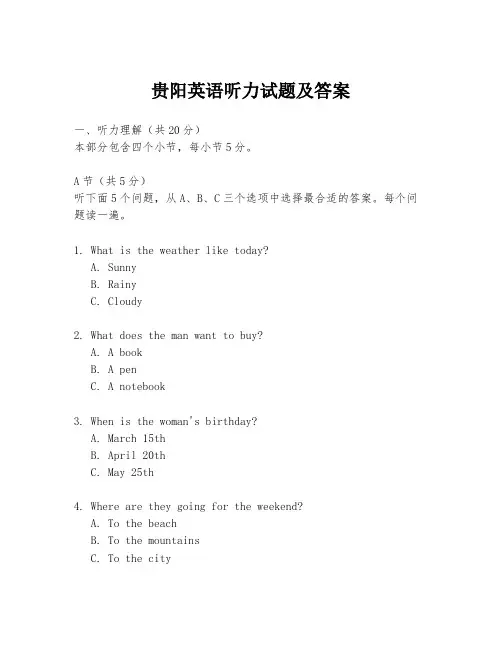 贵阳英语听力试题及答案

一、听力理解（共20分）
本部分包含四个小节，每小节5分。

A节（共5分）
听下面5个问题，从A、B、C三个选项中选择最合适的答案。每个问题读一遍。

1. What is the weather like today?
A. Sunny
B. Rainy
C. Cloudy

2. What does the man want to buy?
A. A book
B. A pen
C. A notebook

3. When is the woman's birthday?
A. March 15th
B. April 20th
C. May 25th

4. Where are they going for the weekend?
A. To the beach
B. To the mountains
C. To the city